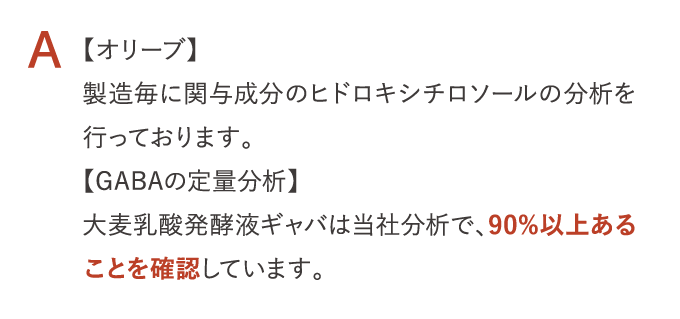 A 【オリーブ】
製造毎に関与成分のヒドロキシチロソールの分析を行っております。
【GABAの定量分析】
大麦乳酸発酵液ギャバは当社分析で、90%以上あることを確認しています。